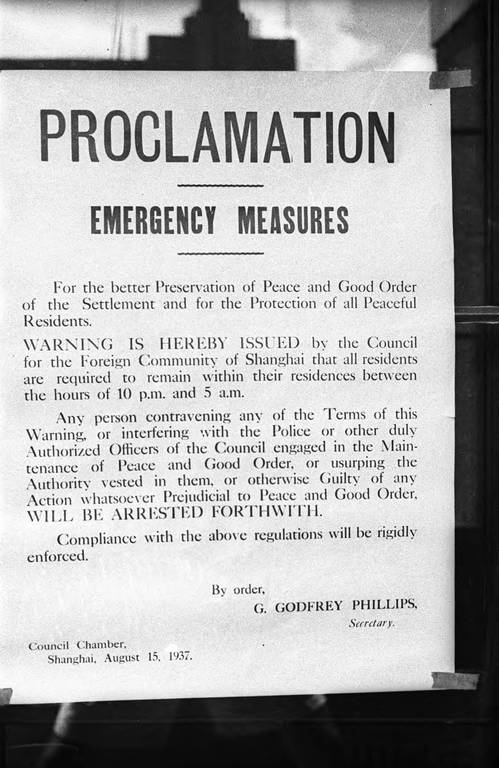 PROCLAMATION

EMERGENCY MEASURES

For the better Preservation of Peace and Good Order of the Settlement and for the Protection of all Peaceful Residents.

WARNING IS HEREBY ISSUED by the Council for the Foreign Community of Shanghai that all residents are required to remain within their residences between the hours of 10 p.m. and 5 a.m.

Any person contravening any of the Terms of this Warning, or interfering with the Police or other duly Authorized Officers of the Council engaged in the Maintenance of Peace and Good Order, or usurping the Authority vested in them, or otherwise Guilty of any Action whatsoever Prejudicial to Peace and Good Order, WILL BE ARRESTED FORTHWITH.

Compliance with the above regulations will be rigidly enforced.

By order,
G. GODFREY PHILLIPS,
Secretary.

Council Chamber,
Shanghai, August 15, 1937.